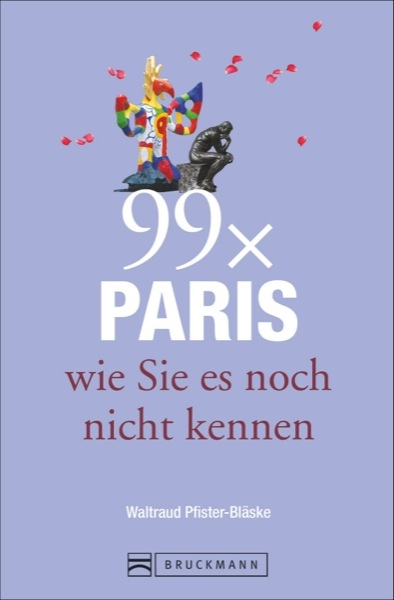 99×
PARIS
wie Sie es noch nicht kennen

Waltraud Pfister-Bläske

BRUCKMANN